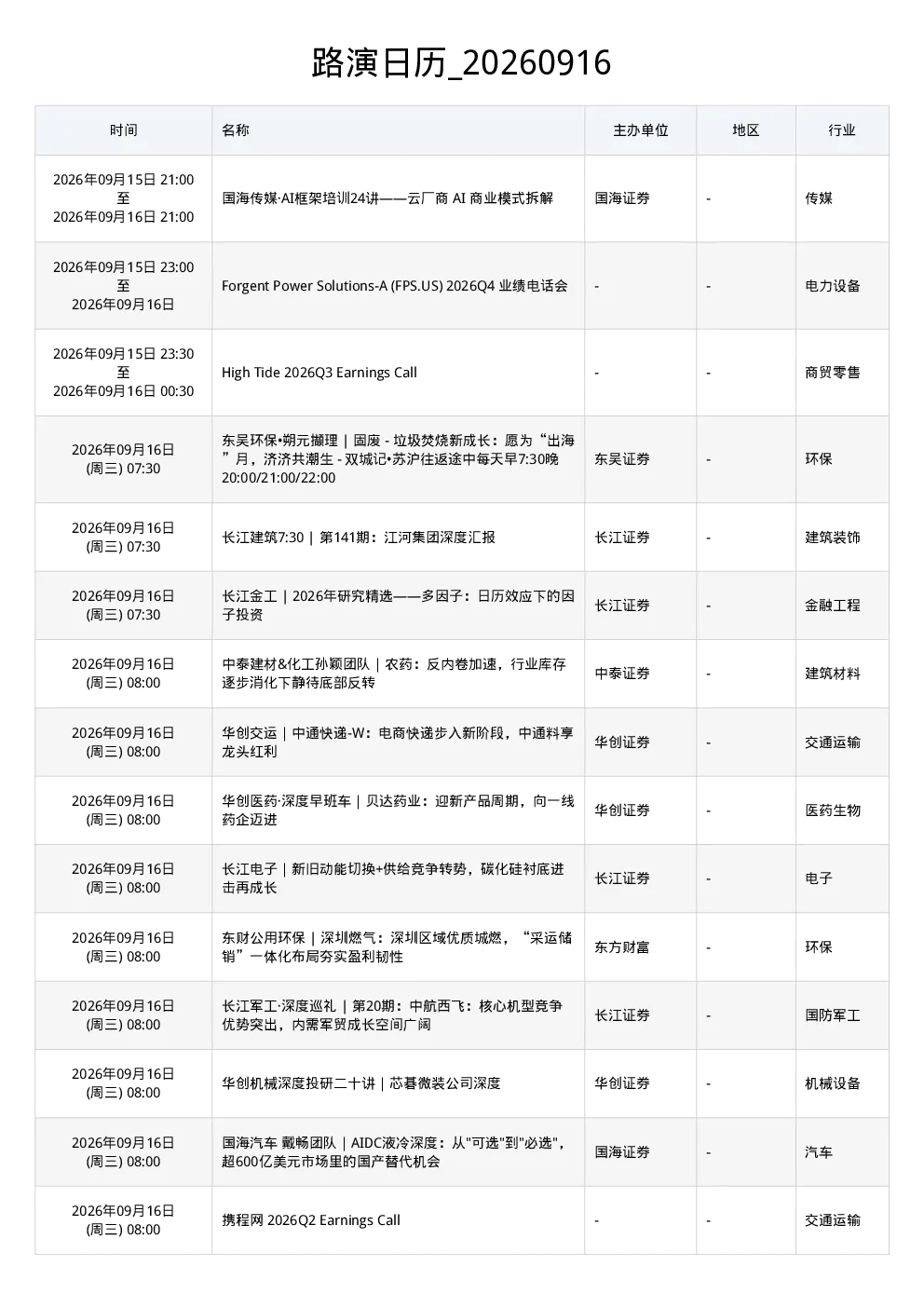 路演日历_20260916

| 时间 | 名称 | 主办单位 | 地区 | 行业 |
|---|---|---|---|---|
| 2026年09月15日 21:00 至 2026年09月16日 21:00 | 国海传媒·AI框架培训24讲——云厂商 AI 商业模式拆解 | 国海证券 | - | 传媒 |
| 2026年09月15日 23:00 至 2026年09月16日 | Forgent Power Solutions-A (FPS.US) 2026Q4 业绩电话会 | - | - | 电力设备 |
| 2026年09月15日 23:30 至 2026年09月16日 00:30 | High Tide 2026Q3 Earnings Call | - | - | 商贸零售 |
| 2026年09月16日 (周三) 07:30 | 东吴环保•朔元撷理｜固废 - 垃圾焚烧新成长：愿为“出海”月，济济共潮生 - 双城记•苏沪往返途中每天早7:30晚20:00/21:00/22:00 | 东吴证券 | - | 环保 |
| 2026年09月16日 (周三) 07:30 | 长江建筑7:30｜第141期：江河集团深度汇报 | 长江证券 | - | 建筑装饰 |
| 2026年09月16日 (周三) 07:30 | 长江金工｜2026年研究精选——多因子：日历效应下的因子投资 | 长江证券 | - | 金融工程 |
| 2026年09月16日 (周三) 08:00 | 中泰建材&化工孙颖团队｜农药：反内卷加速，行业库存逐步消化下静待底部反转 | 中泰证券 | - | 建筑材料 |
| 2026年09月16日 (周三) 08:00 | 华创交运｜中通快递-W：电商快递步入新阶段，中通料享龙头红利 | 华创证券 | - | 交通运输 |
| 2026年09月16日 (周三) 08:00 | 华创医药·深度早班车｜贝达药业：迎新产品周期，向一线药企迈进 | 华创证券 | - | 医药生物 |
| 2026年09月16日 (周三) 08:00 | 长江电子｜新旧动能切换+供给竞争转势，碳化硅衬底进击再成长 | 长江证券 | - | 电子 |
| 2026年09月16日 (周三) 08:00 | 东财公用环保｜深圳燃气：深圳区域优质城燃，“采运储销”一体化布局夯实盈利韧性 | 东方财富 | - | 环保 |
| 2026年09月16日 (周三) 08:00 | 长江军工·深度巡礼｜第20期：中航西飞：核心机型竞争优势突出，内需军贸成长空间广阔 | 长江证券 | - | 国防军工 |
| 2026年09月16日 (周三) 08:00 | 华创机械深度投研二十讲｜芯碁微装公司深度 | 华创证券 | - | 机械设备 |
| 2026年09月16日 (周三) 08:00 | 国海汽车 戴畅团队｜AIDC液冷深度：从"可选"到"必选"，超600亿美元市场里的国产替代机会 | 国海证券 | - | 汽车 |
| 2026年09月16日 (周三) 08:00 | 携程网 2026Q2 Earnings Call | - | - | 交通运输 |